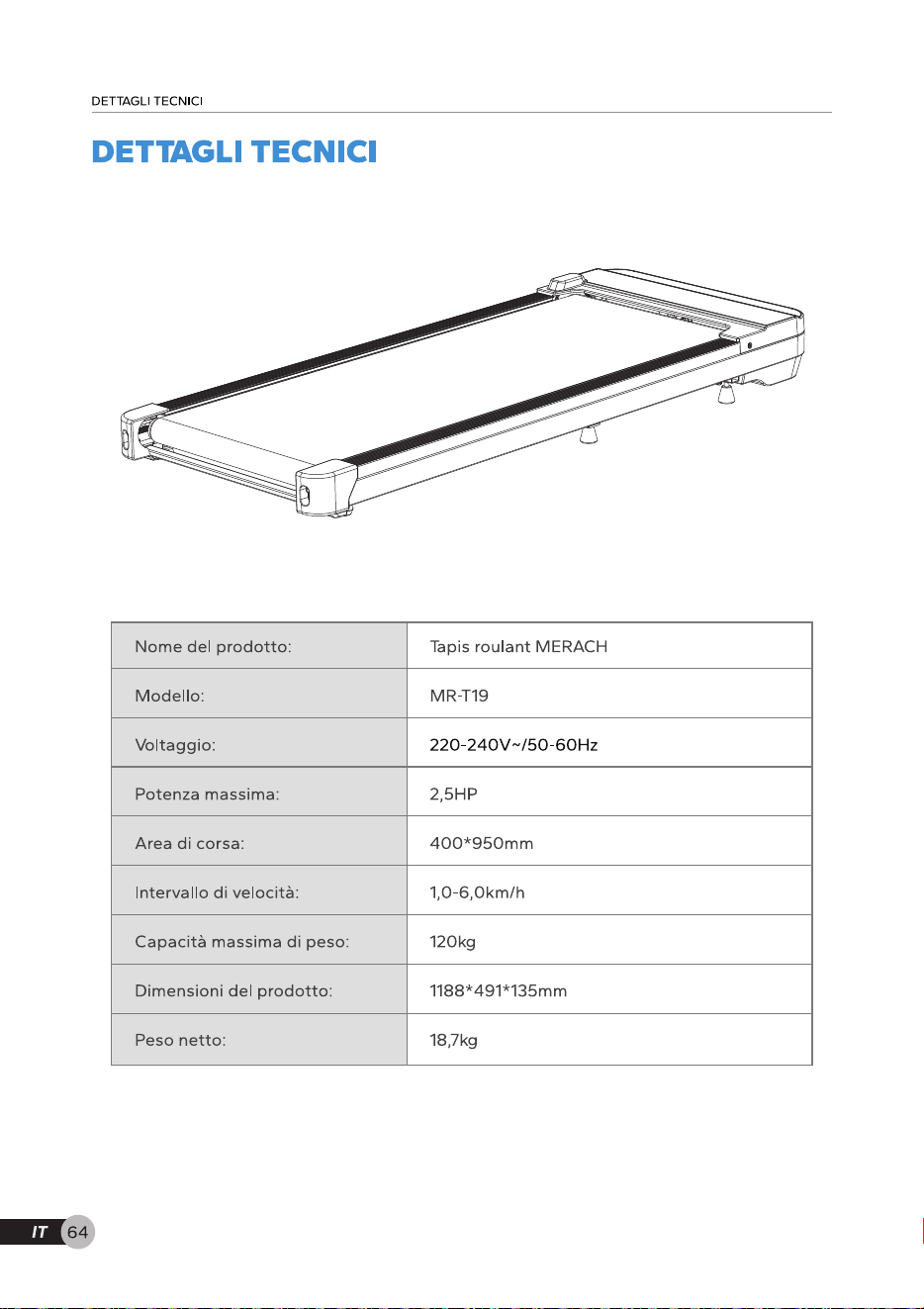 DETTAGLI TECNICI

DETTAGLI TECNICI

| Nome del prodotto: | Tapis roulant MERACH |
|---|---|
| Modello: | MR-T19 |
| Voltaggio: | 220-240V~/50-60Hz |
| Potenza massima: | 2,5HP |
| Area di corsa: | 400*950mm |
| Intervallo di velocità: | 1,0-6,0km/h |
| Capacità massima di peso: | 120kg |
| Dimensioni del prodotto: | 1188*491*135mm |
| Peso netto: | 18,7kg |

IT 64